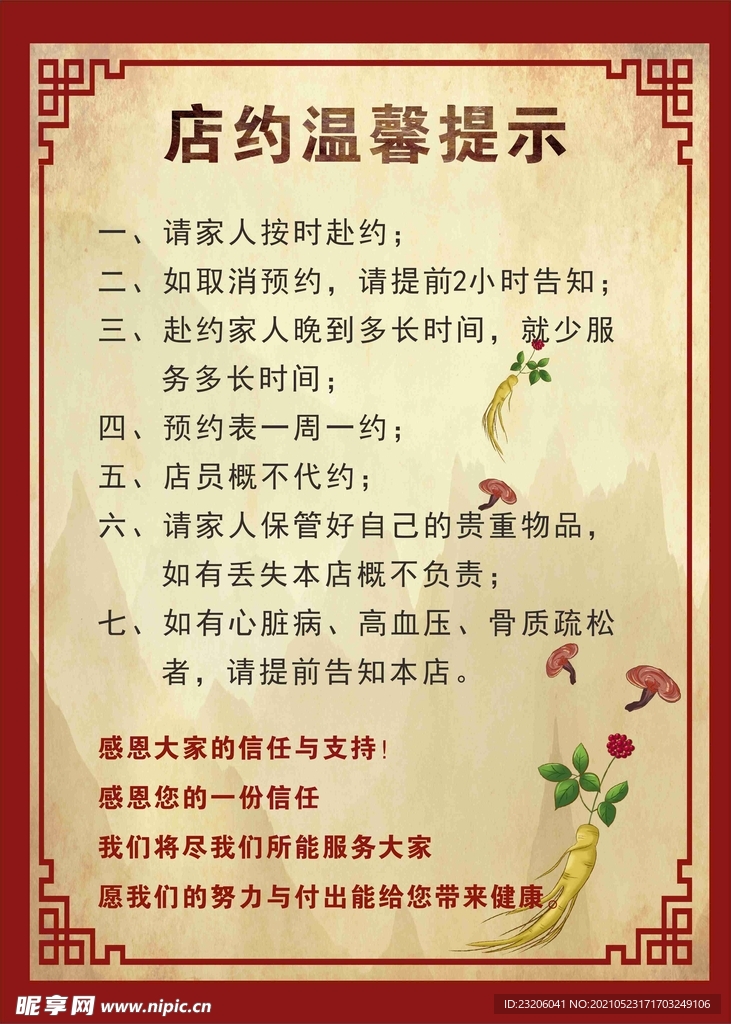 店约温馨提示

一、请家人按时赴约；

二、如取消预约，请提前2小时告知；

三、赴约家人晚到多长时间，就少服务多长时间；

四、预约表一周一约；

五、店员概不代约；

六、请家人保管好自己的贵重物品，如有丢失本店概不负责；

七、如有心脏病、高血压、骨质疏松者，请提前告知本店。

感恩大家的信任与支持！

感恩您的一份信任

我们将尽我们所能服务大家

愿我们的努力与付出能给您带来健康。

昵享网 www.nipic.cn

ID:23206041 NO:20210523171703249106